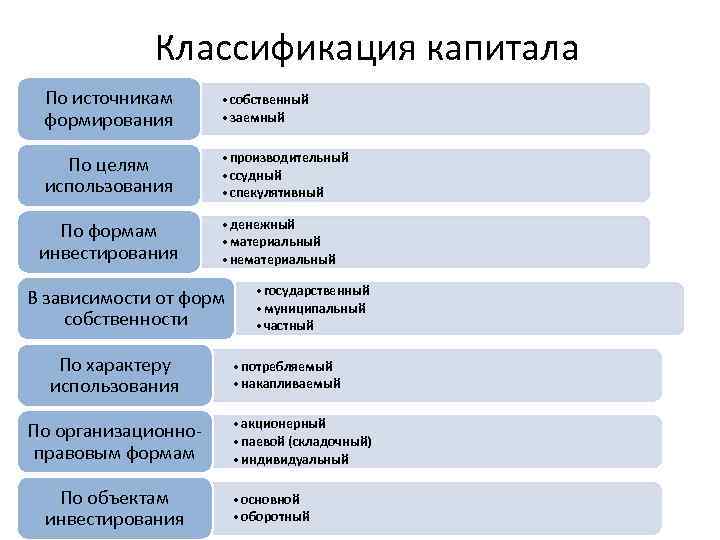 Классификация капитала

По источникам формирования

• собственный
• заемный

По целям использования

• производительный
• ссудный
• спекулятивный

По формам инвестирования

• денежный
• материальный
• нематериальный

В зависимости от форм собственности

• государственный
• муниципальный
• частный

По характеру использования

• потребляемый
• накапливаемый

По организационно-правовым формам

• акционерный
• паевой (складочный)
• индивидуальный

По объектам инвестирования

• основной
• оборотный